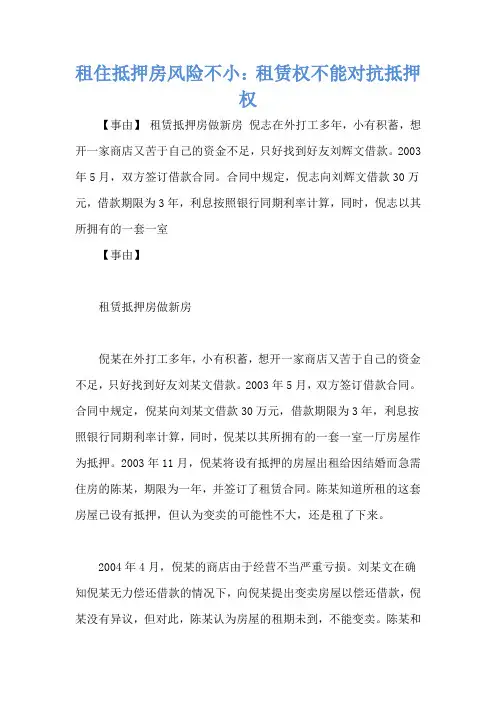 租住抵押房风险不小：租赁权不能对抗抵押权

【事由】 租赁抵押房做新房 倪志在外打工多年，小有积蓄，想开一家商店又苦于自己的资金不足，只好找到好友刘辉文借款。2003年5月，双方签订借款合同。合同中规定，倪志向刘辉文借款30万元，借款期限为3年，利息按照银行同期利率计算，同时，倪志以其所拥有的一套一室

【事由】

租赁抵押房做新房

倪某在外打工多年，小有积蓄，想开一家商店又苦于自己的资金不足，只好找到好友刘某文借款。2003年5月，双方签订借款合同。合同中规定，倪某向刘某文借款30万元，借款期限为3年，利息按照银行同期利率计算，同时，倪某以其所拥有的一套一室一厅房屋作为抵押。2003年11月，倪某将设有抵押的房屋出租给因结婚而急需住房的陈某，期限为一年，并签订了租赁合同。陈某知道所租的这套房屋已设有抵押，但认为变卖的可能性不大，还是租了下来。

2004年4月，倪某的商店由于经营不当严重亏损。刘某文在确知倪某无力偿还借款的情况下，向倪某提出变卖房屋以偿还借款，倪某没有异议，但对此，陈某认为房屋的租期未到，不能变卖。陈某和